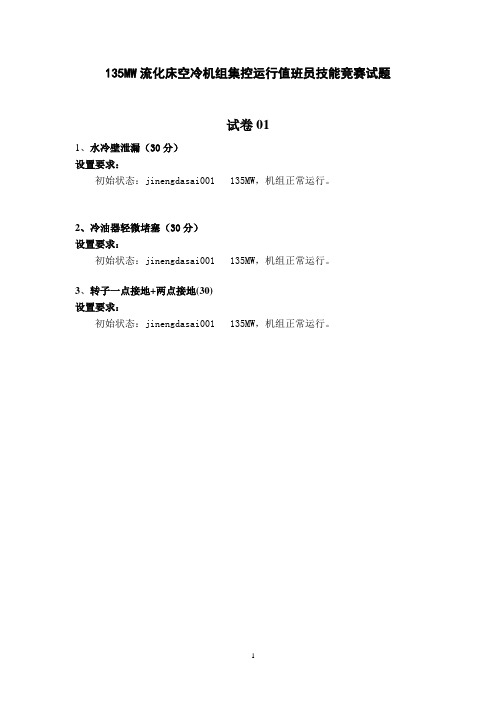 135MW 流化床空冷机组集控运行值班员技能竞赛试题

试卷 01

1、水冷壁泄漏（30 分）
设置要求：
初始状态：jinengdasai001 135MW，机组正常运行。

2、冷油器轻微堵塞（30 分）
设置要求：
初始状态：jinengdasai001 135MW，机组正常运行。

3、转子一点接地+两点接地(30)
设置要求：
初始状态：jinengdasai001 135MW，机组正常运行。

1